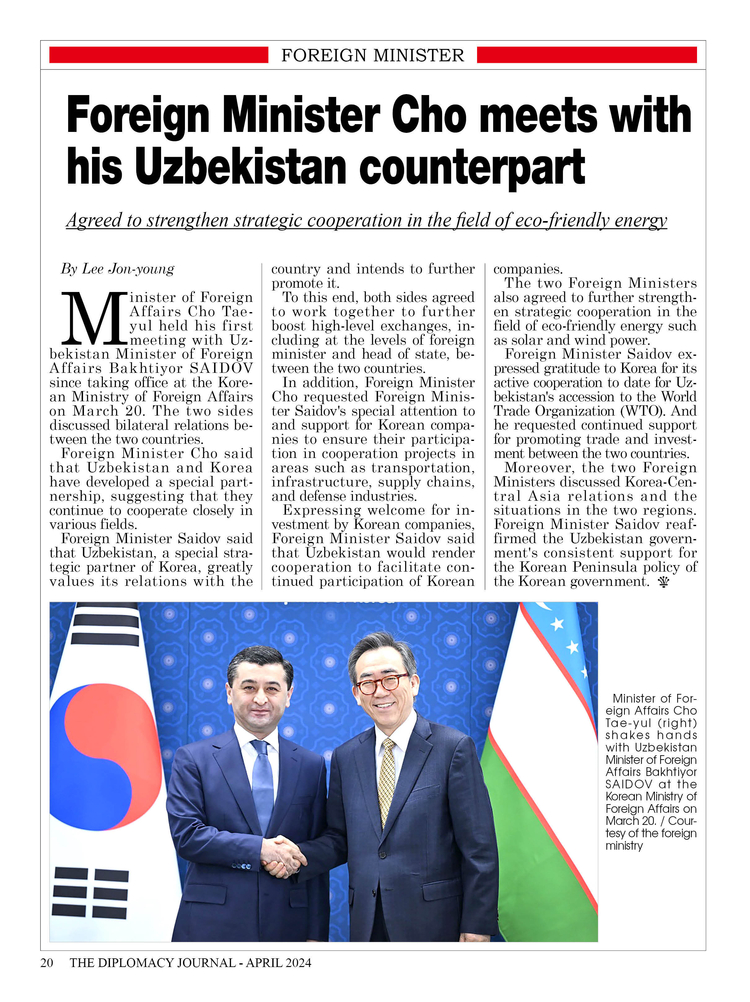 FOREIGN MINISTER

Foreign Minister Cho meets with his Uzbekistan counterpart

Agreed to strengthen strategic cooperation in the field of eco-friendly energy

By Lee Jon-young

Minister of Foreign Affairs Cho Tae-yul held his first meeting with Uzbekistan Minister of Foreign Affairs Bakhtiyor SAIDOV since taking office at the Korean Ministry of Foreign Affairs on March 20. The two sides discussed bilateral relations between the two countries.

Foreign Minister Cho said that Uzbekistan and Korea have developed a special partnership, suggesting that they continue to cooperate closely in various fields.

Foreign Minister Saidov said that Uzbekistan, a special strategic partner of Korea, greatly values its relations with the country and intends to further promote it.

To this end, both sides agreed to work together to further boost high-level exchanges, including at the levels of foreign minister and head of state, between the two countries.

In addition, Foreign Minister Cho requested Foreign Minister Saidov's special attention to and support for Korean companies to ensure their participation in cooperation projects in areas such as transportation, infrastructure, supply chains, and defense industries.

Expressing welcome for investment by Korean companies, Foreign Minister Saidov said that Uzbekistan would render cooperation to facilitate continued participation of Korean companies.

The two Foreign Ministers also agreed to further strengthen strategic cooperation in the field of eco-friendly energy such as solar and wind power.

Foreign Minister Saidov expressed gratitude to Korea for its active cooperation to date for Uzbekistan's accession to the World Trade Organization (WTO). And he requested continued support for promoting trade and investment between the two countries.

Moreover, the two Foreign Ministers discussed Korea-Central Asia relations and the situations in the two regions. Foreign Minister Saidov reaffirmed the Uzbekistan government's consistent support for the Korean Peninsula policy of the Korean government.

Minister of Foreign Affairs Cho Tae-yul (right) shakes hands with Uzbekistan Minister of Foreign Affairs Bakhtiyor SAIDOV at the Korean Ministry of Foreign Affairs on March 20. / Courtesy of the foreign ministry

20 THE DIPLOMACY JOURNAL - APRIL 2024